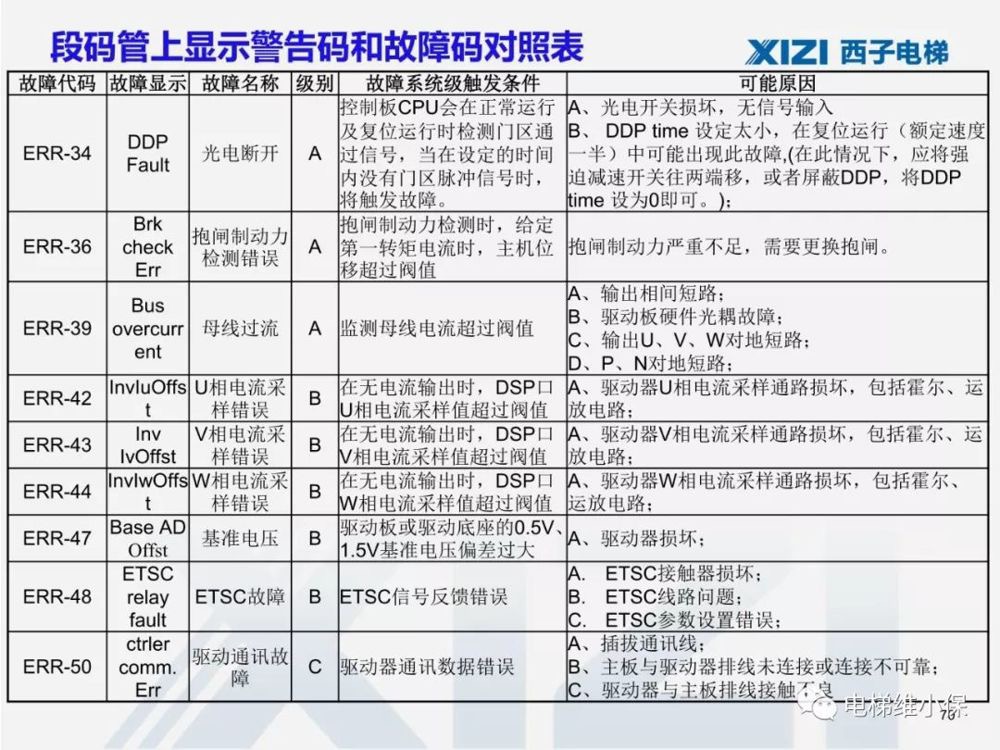 段码管上显示警告码和故障码对照表

XIZI 西子电梯

| 故障代码 | 故障显示 | 故障名称 | 级别 | 故障系统级触发条件 | 可能原因 |
|---|---|---|---|---|---|
| ERR-34 | DDP Fault | 光电断开 | A | 控制板CPU会在正常运行及复位运行时检测门区通过信号，当在设定的时间内没有门区脉冲信号时，将触发故障。 | A、光电开关损坏，无信号输入 B、 DDP time 设定太小，在复位运行（额定速度一半）中可能出现此故障,(在此情况下，应将强迫减速开关往两端移，或者屏蔽DDP，将DDP time 设为0即可。)； |
| ERR-36 | Brk check Err | 抱闸制动力检测错误 | A | 抱闸制动力检测时，给定第一转矩电流时，主机位移超过阀值 | 抱闸制动力严重不足，需要更换抱闸。 |
| ERR-39 | Bus overcurrent | 母线过流 | A | 监测母线电流超过阀值 | A、输出相间短路； B、驱动板硬件光耦故障； C、输出U、V、W对地短路； D、P、N对地短路； |
| ERR-42 | InvIuOffst | U相电流采样错误 | B | 在无电流输出时，DSP口U相电流采样值超过阀值 | A、驱动器U相电流采样通路损坏，包括霍尔、运放电路； |
| ERR-43 | Inv IvOffst | V相电流采样错误 | B | 在无电流输出时，DSP口V相电流采样值超过阀值 | A、驱动器V相电流采样通路损坏，包括霍尔、运放电路； |
| ERR-44 | InvIwOffst | W相电流采样错误 | B | 在无电流输出时，DSP口W相电流采样值超过阀值 | A、驱动器W相电流采样通路损坏，包括霍尔、运放电路； |
| ERR-47 | Base AD Offst | 基准电压 | B | 驱动板或驱动底座的0.5V、1.5V基准电压偏差过大 | A、驱动器损坏； |
| ERR-48 | ETSC relay fault | ETSC故障 | B | ETSC信号反馈错误 | A. ETSC接触器损坏； B. ETSC线路问题； C. ETSC参数设置错误； |
| ERR-50 | ctrler comm. Err | 驱动通讯故障 | C | 驱动器通讯数据错误 | A、插拔通讯线； B、主板与驱动器排线未连接或连接不可靠； C、驱动器与主板排线接触不良 |

电梯维小保

76